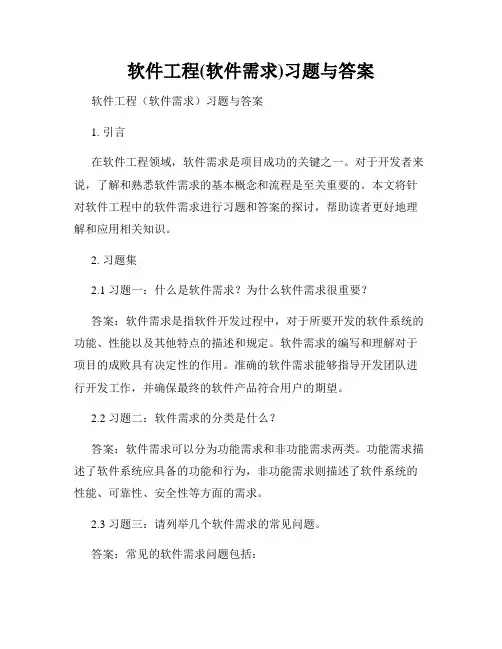 软件工程(软件需求)习题与答案

软件工程（软件需求）习题与答案

1. 引言

在软件工程领域，软件需求是项目成功的关键之一。对于开发者来说，了解和熟悉软件需求的基本概念和流程是至关重要的。本文将针对软件工程中的软件需求进行习题和答案的探讨，帮助读者更好地理解和应用相关知识。

2. 习题集

2.1 习题一：什么是软件需求？为什么软件需求很重要？

答案：软件需求是指软件开发过程中，对于所要开发的软件系统的功能、性能以及其他特点的描述和规定。软件需求的编写和理解对于项目的成败具有决定性的作用。准确的软件需求能够指导开发团队进行开发工作，并确保最终的软件产品符合用户的期望。

2.2 习题二：软件需求的分类是什么？

答案：软件需求可以分为功能需求和非功能需求两类。功能需求描述了软件系统应具备的功能和行为，非功能需求则描述了软件系统的性能、可靠性、安全性等方面的需求。

2.3 习题三：请列举几个软件需求的常见问题。

答案：常见的软件需求问题包括：